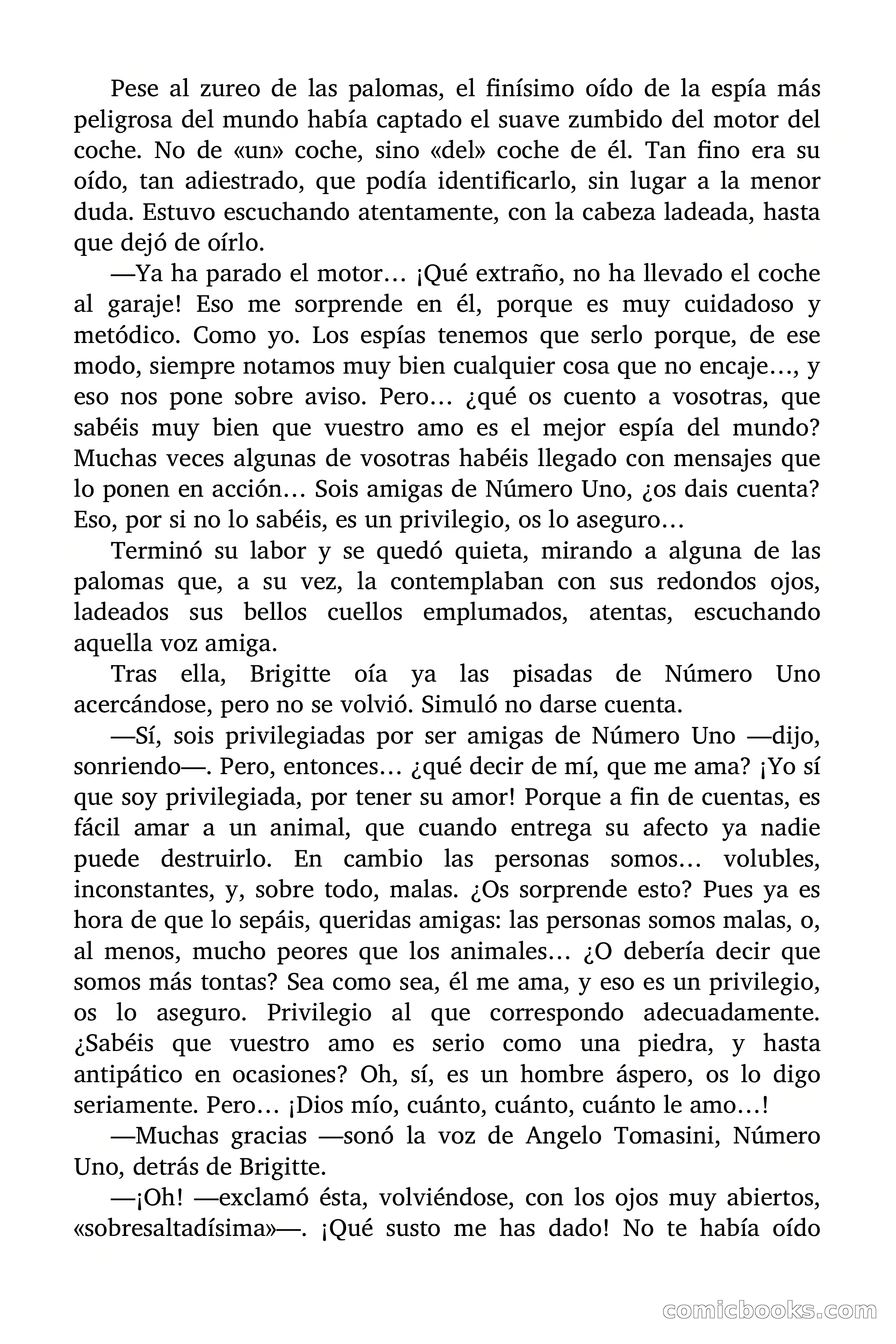 Pese al zureo de las palomas, el finísimo oído de la espía más peligrosa del mundo había captado el suave zumbido del motor del coche. No de «un» coche, sino «del» coche de él. Tan fino era su oído, tan adiestrado, que podía identificarlo, sin lugar a la menor duda. Estuvo escuchando atentamente, con la cabeza ladeada, hasta que dejó de oírlo.

—Ya ha parado el motor… ¡Qué extraño, no ha llevado el coche al garaje! Eso me sorprende en él, porque es muy cuidadoso y metódico. Como yo. Los espías tenemos que serlo porque, de ese modo, siempre notamos muy bien cualquier cosa que no encaje…, y eso nos pone sobre aviso. Pero… ¿qué os cuento a vosotras, que sabéis muy bien que vuestro amo es el mejor espía del mundo? Muchas veces algunas de vosotras habéis llegado con mensajes que lo ponen en acción… Sois amigas de Número Uno, ¿os dais cuenta? Eso, por si no lo sabéis, es un privilegio, os lo aseguro…

Terminó su labor y se quedó quieta, mirando a alguna de las palomas que, a su vez, la contemplaban con sus redondos ojos, ladeados sus bellos cuellos emplumados, atentas, escuchando aquella voz amiga.

Tras ella, Brigitte oía ya las pisadas de Número Uno acercándose, pero no se volvió. Simuló no darse cuenta.

—Sí, sois privilegiadas por ser amigas de Número Uno —dijo, sonriendo—. Pero, entonces… ¿qué decir de mí, que me ama? ¡Yo sí que soy privilegiada, por tener su amor! Porque a fin de cuentas, es fácil amar a un animal, que cuando entrega su afecto ya nadie puede destruirlo. En cambio las personas somos… volubles, inconstantes, y, sobre todo, malas. ¿Os sorprende esto? Pues ya es hora de que lo sepáis, queridas amigas: las personas somos malas, o, al menos, mucho peores que los animales… ¿O debería decir que somos más tontas? Sea como sea, él me ama, y eso es un privilegio, os lo aseguro. Privilegio al que correspondo adecuadamente. ¿Sabéis que vuestro amo es serio como una piedra, y hasta antipático en ocasiones? Oh, sí, es un hombre áspero, os lo digo seriamente. Pero… ¡Dios mío, cuánto, cuánto, cuánto le amo…!

—Muchas gracias —sonó la voz de Angelo Tomasini, Número Uno, detrás de Brigitte.

—¡Oh! —exclamó ésta, volviéndose, con los ojos muy abiertos, «sobresaltadísima»—. ¡Qué susto me has dado! No te había oído

comicbooks.com